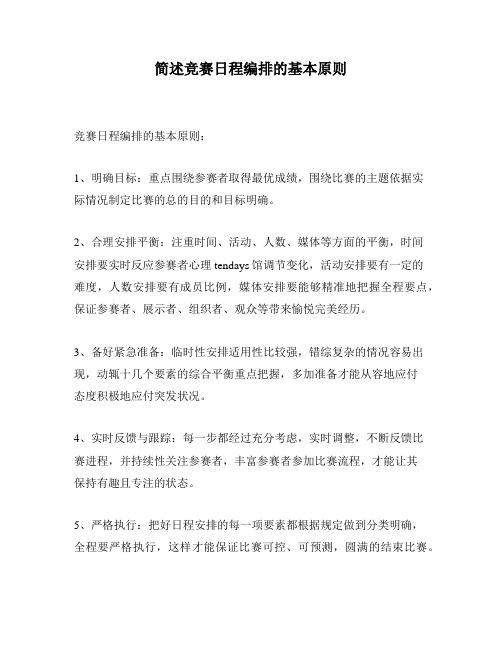 简述竞赛日程编排的基本原则

竞赛日程编排的基本原则：

1、明确目标：重点围绕参赛者取得最优成绩，围绕比赛的主题依据实际情况制定比赛的总的目的和目标明确。

2、合理安排平衡：注重时间、活动、人数、媒体等方面的平衡，时间安排要实时反应参赛者心理 tendays 馆调节变化，活动安排要有一定的难度，人数安排要有成员比例，媒体安排要能够精准地把握全程要点，保证参赛者、展示者、组织者、观众等带来愉悦完美经历。

3、备好紧急准备：临时性安排适用性比较强，错综复杂的情况容易出现，动辄十几个要素的综合平衡重点把握，多加准备才能从容地应付态度积极地应付突发状况。

4、实时反馈与跟踪：每一步都经过充分考虑，实时调整，不断反馈比赛进程，并持续性关注参赛者，丰富参赛者参加比赛流程，才能让其保持有趣且专注的状态。

5、严格执行：把好日程安排的每一项要素都根据规定做到分类明确，全程要严格执行，这样才能保证比赛可控、可预测，圆满的结束比赛。